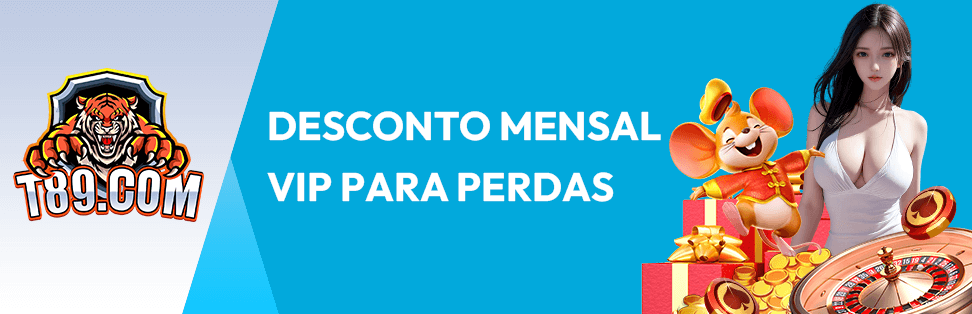 T89.COM

DESCONTO MENSAL VIP PARA PERDAS